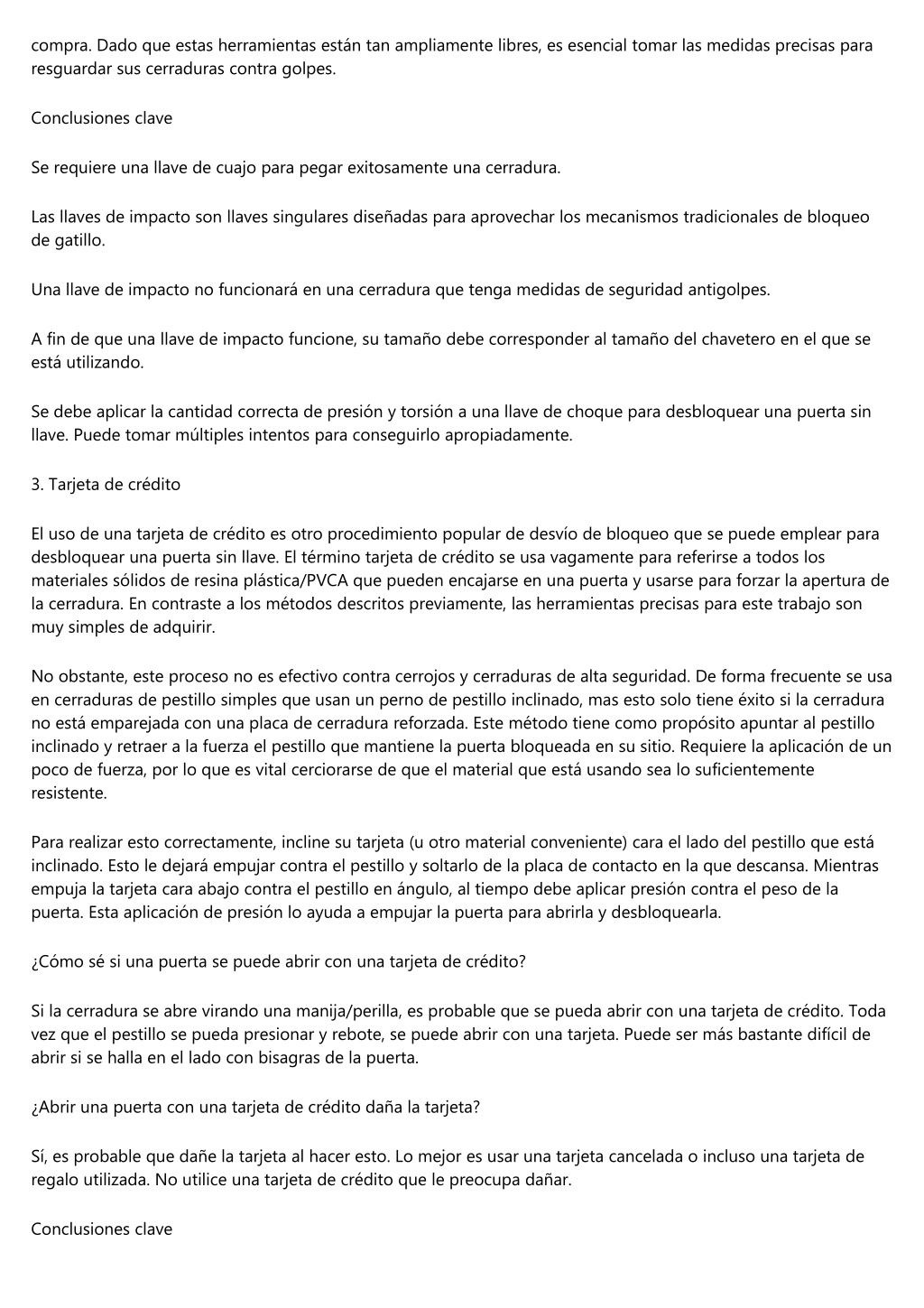 compra. Dado que estas herramientas están tan ampliamente libres, es esencial tomar las medidas precisas para resguardar sus cerraduras contra golpes.

Conclusiones clave

Se requiere una llave de cuajo para pegar exitosamente una cerradura.

Las llaves de impacto son llaves singulares diseñadas para aprovechar los mecanismos tradicionales de bloqueo de gatillo.

Una llave de impacto no funcionará en una cerradura que tenga medidas de seguridad antigolpes.

A fin de que una llave de impacto funcione, su tamaño debe corresponder al tamaño del chavetero en el que se está utilizando.

Se debe aplicar la cantidad correcta de presión y torsión a una llave de choque para desbloquear una puerta sin llave. Puede tomar múltiples intentos para conseguirlo apropiadamente.

3. Tarjeta de crédito

El uso de una tarjeta de crédito es otro procedimiento popular de desvío de bloqueo que se puede emplear para desbloquear una puerta sin llave. El término tarjeta de crédito se usa vagamente para referirse a todos los materiales sólidos de resina plástica/PVCA que pueden encajarse en una puerta y usarse para forzar la apertura de la cerradura. En contraste a los métodos descritos previamente, las herramientas precisas para este trabajo son muy simples de adquirir.

No obstante, este proceso no es efectivo contra cerrojos y cerraduras de alta seguridad. De forma frecuente se usa en cerraduras de pestillo simples que usan un perno de pestillo inclinado, mas esto solo tiene éxito si la cerradura no está emparejada con una placa de cerradura reforzada. Este método tiene como propósito apuntar al pestillo inclinado y retraer a la fuerza el pestillo que mantiene la puerta bloqueada en su sitio. Requiere la aplicación de un poco de fuerza, por lo que es vital cerciorarse de que el material que está usando sea lo suficientemente resistente.

Para realizar esto correctamente, incline su tarjeta (u otro material conveniente) cara el lado del pestillo que está inclinado. Esto le dejará empujar contra el pestillo y soltarlo de la placa de contacto en la que descansa. Mientras empuja la tarjeta cara abajo contra el pestillo en ángulo, al tiempo debe aplicar presión contra el peso de la puerta. Esta aplicación de presión lo ayuda a empujar la puerta para abrirla y desbloquearla.

¿Cómo sé si una puerta se puede abrir con una tarjeta de crédito?

Si la cerradura se abre virando una manija/perilla, es probable que se pueda abrir con una tarjeta de crédito. Toda vez que el pestillo se pueda presionar y rebote, se puede abrir con una tarjeta. Puede ser más bastante difícil de abrir si se halla en el lado con bisagras de la puerta.

¿Abrir una puerta con una tarjeta de crédito daña la tarjeta?

Sí, es probable que dañe la tarjeta al hacer esto. Lo mejor es usar una tarjeta cancelada o incluso una tarjeta de regalo utilizada. No utilice una tarjeta de crédito que le preocupa dañar.

Conclusiones clave